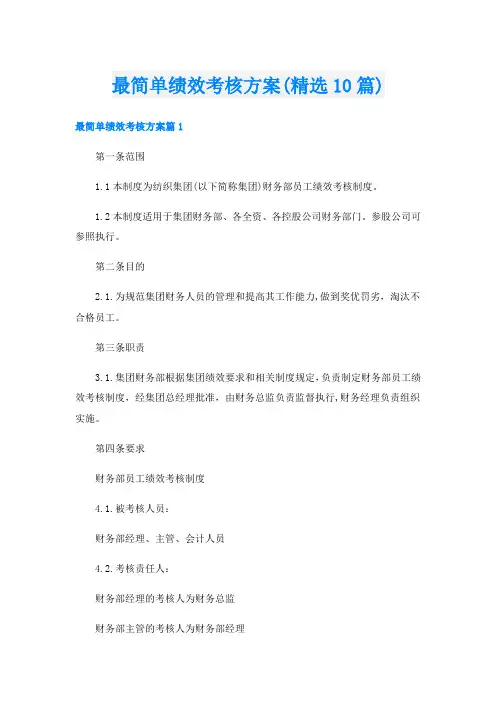 最简单绩效考核方案(精选10篇)

最简单绩效考核方案篇1

第一条范围

1.1本制度为纺织集团(以下简称集团)财务部员工绩效考核制度。

1.2本制度适用于集团财务部、各全资、各控股公司财务部门，参股公司可参照执行。

第二条目的

2.1.为规范集团财务人员的管理和提高其工作能力,做到奖优罚劣，淘汰不合格员工。

第三条职责

3.1.集团财务部根据集团绩效要求和相关制度规定,负责制定财务部员工绩效考核制度，经集团总经理批准，由财务总监负责监督执行,财务经理负责组织实施。

第四条要求

财务部员工绩效考核制度

4.1.被考核人员：

财务部经理、主管、会计人员

4.2.考核责任人：

财务部经理的考核人为财务总监

财务部主管的考核人为财务部经理